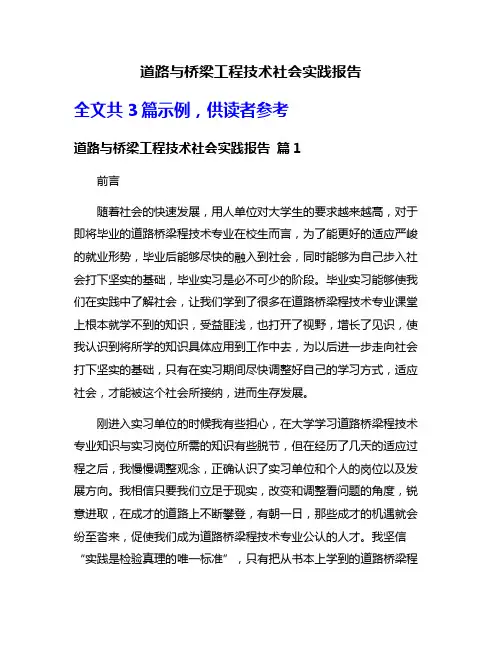 道路与桥梁工程技术社会实践报告

全文共 3 篇示例，供读者参考

道路与桥梁工程技术社会实践报告 篇 1

前言

随着社会的快速发展，用人单位对大学生的要求越来越高，对于即将毕业的道路桥梁程技术专业在校生而言，为了能更好的适应严峻的就业形势，毕业后能够尽快的融入到社会，同时能够为自己步入社会打下坚实的基础，毕业实习是必不可少的阶段。毕业实习能够使我们在实践中了解社会，让我们学到了很多在道路桥梁程技术专业课堂上根本就学不到的知识，受益匪浅，也打开了视野，增长了见识，使我认识到将所学的知识具体应用到工作中去，为以后进一步走向社会打下坚实的基础，只有在实习期间尽快调整好自己的学习方式，适应社会，才能被这个社会所接纳，进而生存发展。

刚进入实习单位的时候我有些担心，在大学学习道路桥梁程技术专业知识与实习岗位所需的知识有些脱节，但在经历了几天的适应过程之后，我慢慢调整观念，正确认识了实习单位和个人的岗位以及发展方向。我相信只要我们立足于现实，改变和调整看问题的角度，锐意进取，在成才的道路上不断攀登，有朝一日，那些成才的机遇就会纷至沓来，促使我们成为道路桥梁程技术专业公认的人才。我坚信“实践是检验真理的唯一标准”，只有把从书本上学到的道路桥梁程